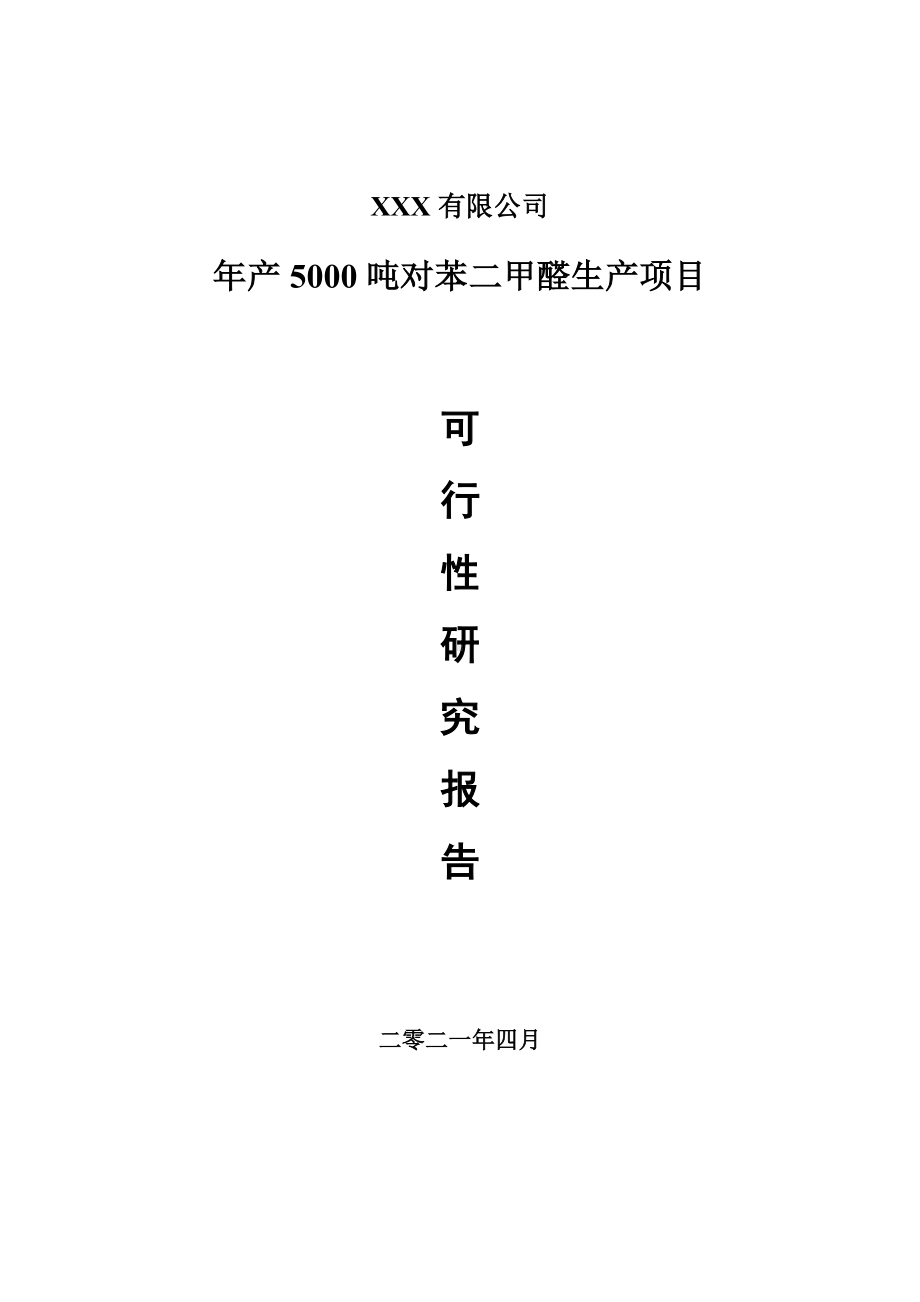 XXX 有限公司

年产 5000 吨对苯二甲醛生产项目

可

行

性

研

究

报

告

二零二一年四月